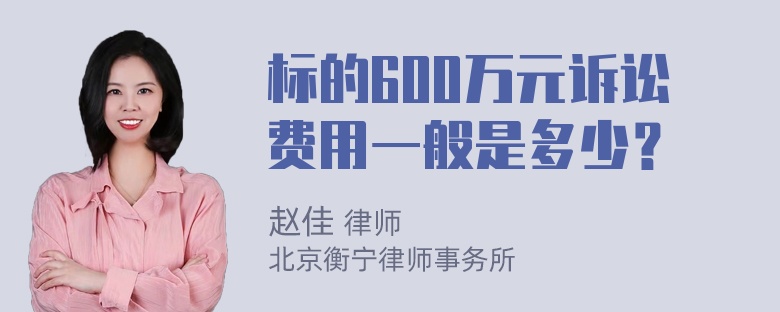 标的600万元诉讼费用一般是多少？

赵佳 律师
北京衡宁律师事务所